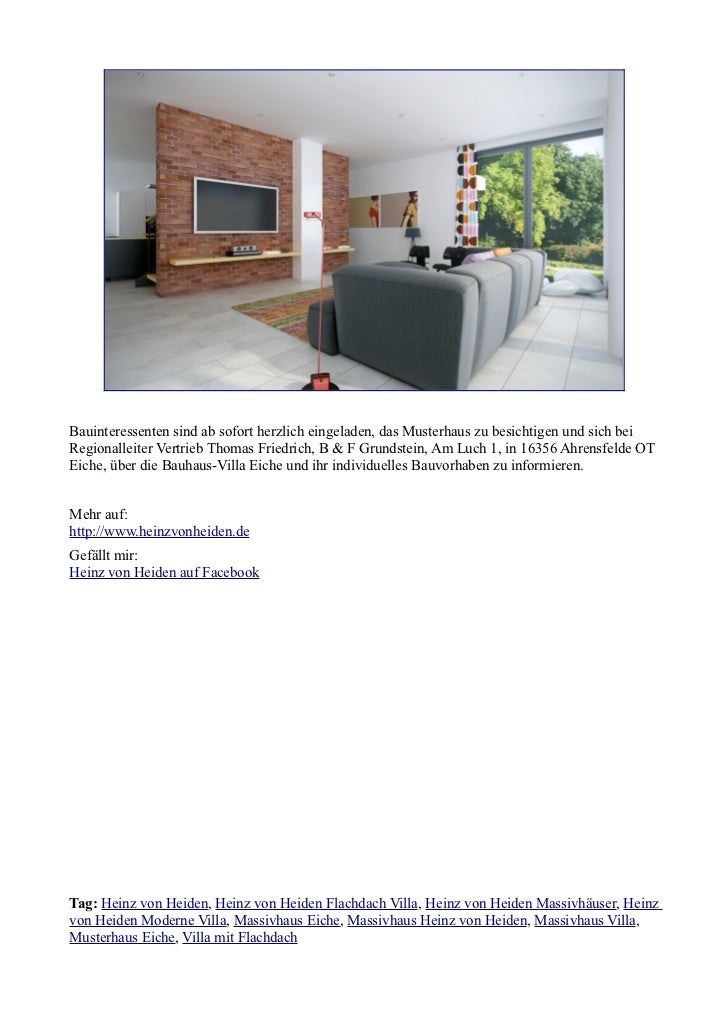 Bauinteressenten sind ab sofort herzlich eingeladen, das Musterhaus zu besichtigen und sich bei Regionalleiter Vertrieb Thomas Friedrich, B & F Grundstein, Am Luch 1, in 16356 Ahrensfelde OT Eiche, über die Bauhaus-Villa Eiche und ihr individuelles Bauvorhaben zu informieren.

Mehr auf:
http://www.heinzvonheiden.de
Gefällt mir:
Heinz von Heiden auf Facebook

Tag: Heinz von Heiden, Heinz von Heiden Flachdach Villa, Heinz von Heiden Massivhäuser, Heinz von Heiden Moderne Villa, Massivhaus Eiche, Massivhaus Heinz von Heiden, Massivhaus Villa, Musterhaus Eiche, Villa mit Flachdach